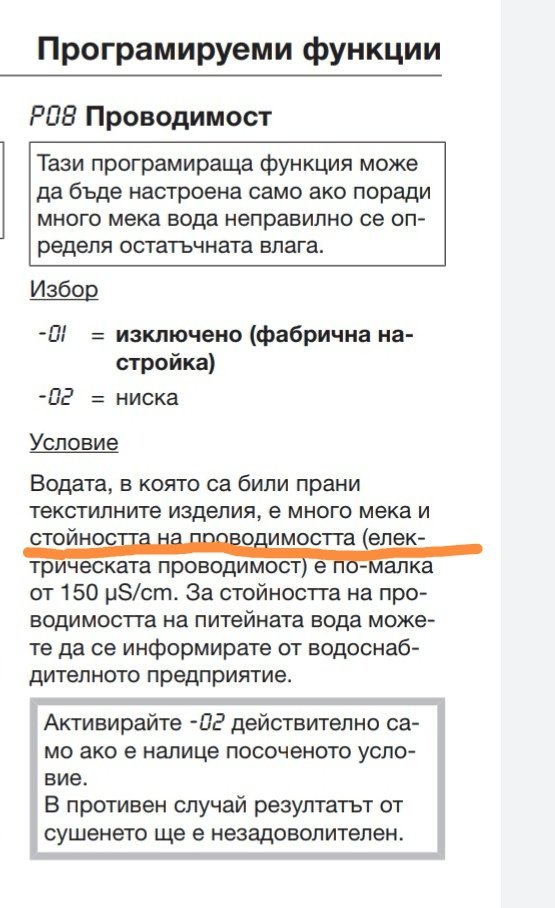 Програмируеми функции

P08 Проводимост

Тази програмираща функция може да бъде настроена само ако поради много мека вода неправилно се определя остатъчната влага.

Избор

-01 = изключено (фабрична настройка)

-02 = ниска

Условие

Водата, в която са били прани текстилните изделия, е много мека и стойността на проводимостта (електрическата проводимост) е по-малка от 150 µS/cm. За стойността на проводимостта на питейната вода можете да се информирате от водоснабдителното предприятие.

Активирайте -02 действително само ако е налице посоченото условие.
В противен случай резултатът от сушенето ще е незадоволителен.